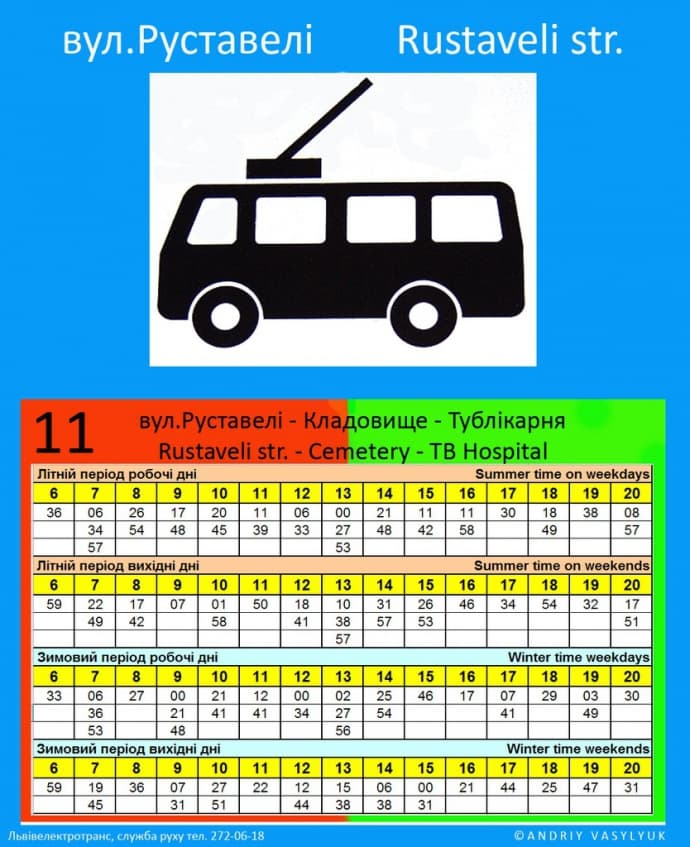 вул.Руставелі Rustaveli str.

11 вул.Руставелі - Кладовище - Тублікарня
Rustaveli str. - Cemetery - TB Hospital

Літній період робочі дні Summer time on weekdays

| 6 | 7 | 8 | 9 | 10 | 11 | 12 | 13 | 14 | 15 | 16 | 17 | 18 | 19 | 20 |
|---|---|---|---|---|---|---|---|---|---|---|---|---|---|---|
| 36 | 06 | 26 | 17 | 20 | 11 | 06 | 00 | 21 | 11 | 11 | 30 | 18 | 38 | 08 |
| | 34 | 54 | 48 | 45 | 39 | 33 | 27 | 48 | 42 | 58 | | 49 | | 57 |
| | 57 | | | | | | 53 | | | | | | | |

Літній період вихідні дні Summer time on weekends

| 6 | 7 | 8 | 9 | 10 | 11 | 12 | 13 | 14 | 15 | 16 | 17 | 18 | 19 | 20 |
|---|---|---|---|---|---|---|---|---|---|---|---|---|---|---|
| 59 | 22 | 17 | 07 | 01 | 50 | 18 | 10 | 31 | 26 | 46 | 34 | 54 | 32 | 17 |
| | 49 | 42 | | 58 | | 41 | 38 | 57 | 53 | | | | | 51 |
| | | | | | | | 57 | | | | | | | |

Зимовий період робочі дні Winter time weekdays

| 6 | 7 | 8 | 9 | 10 | 11 | 12 | 13 | 14 | 15 | 16 | 17 | 18 | 19 | 20 |
|---|---|---|---|---|---|---|---|---|---|---|---|---|---|---|
| 33 | 06 | 27 | 00 | 21 | 12 | 00 | 02 | 25 | 46 | 17 | 07 | 29 | 03 | 30 |
| | 36 | | 21 | 41 | 41 | 34 | 27 | 54 | | | 41 | | 49 | |
| | 53 | | 48 | | | | 56 | | | | | | | |

Зимовий період вихідні дні Winter time weekends

| 6 | 7 | 8 | 9 | 10 | 11 | 12 | 13 | 14 | 15 | 16 | 17 | 18 | 19 | 20 |
|---|---|---|---|---|---|---|---|---|---|---|---|---|---|---|
| 59 | 19 | 36 | 07 | 27 | 22 | 12 | 15 | 06 | 00 | 21 | 44 | 25 | 47 | 31 |
| | 45 | | 31 | 51 | | 44 | 38 | 38 | 31 | | | | | |

Львівелектротранс, служба руху тел. 272-06-18 ©ANDRIY VASYLYUK